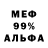 МЕФ
99%
АЛЬФА